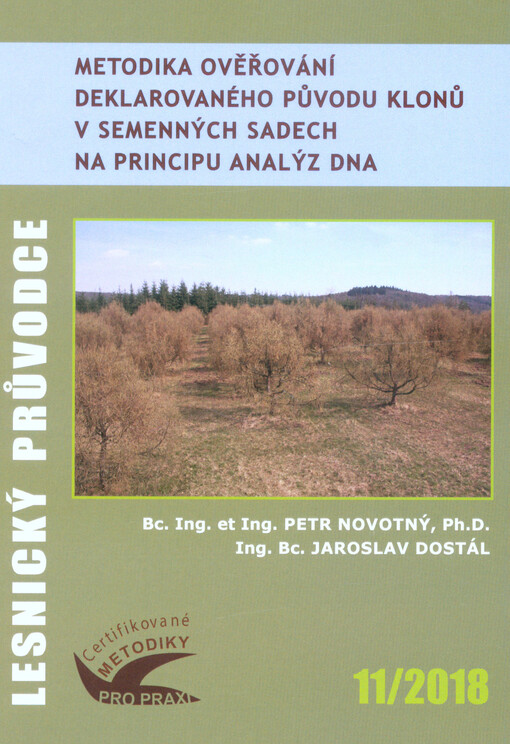 METODIKA OVĚŘOVÁNÍ
DEKLAROVANÉHO PŮVODU KLONŮ
V SEMENNÝCH SADECH
NA PRINCIPU ANALÝZ DNA

LESNICKÝ PRŮVODCE

Bc. Ing. et Ing. PETR NOVOTNÝ, Ph.D.
Ing. Bc. JAROSLAV DOSTÁL

Certifikované
METODIKY
PRO PRAXI

11/2018